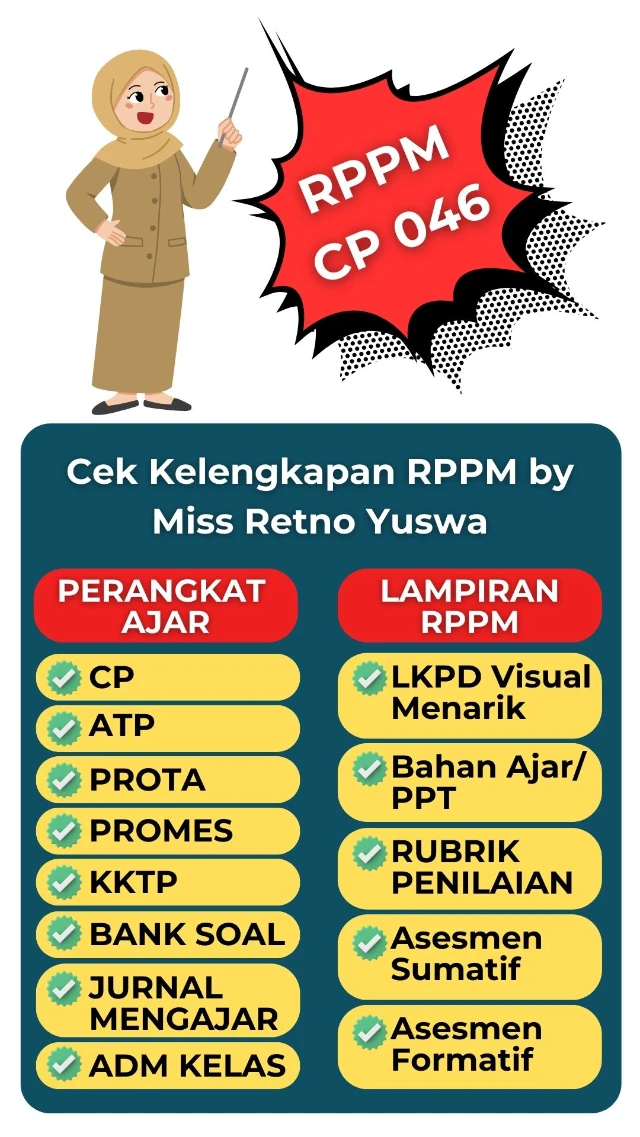 RPPM
CP 046

Cek Kelengkapan RPPM by Miss Retno Yuswa

PERANGKAT AJAR

CP

ATP

PROTA

PROMES

KKTP

BANK SOAL

JURNAL MENGAJAR

ADM KELAS

LAMPIRAN RPPM

LKPD Visual Menarik

Bahan Ajar/ PPT

RUBRIK PENILAIAN

Asesmen Sumatif

Asesmen Formatif